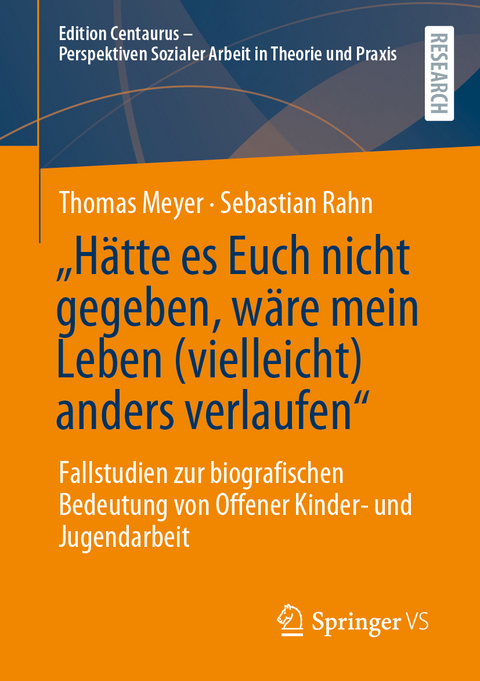 Edition Centaurus –
Perspektiven Sozialer Arbeit in Theorie und Praxis

RESEARCH

Thomas Meyer · Sebastian Rahn

„Hätte es Euch nicht gegeben, wäre mein Leben (vielleicht) anders verlaufen“

Fallstudien zur biografischen Bedeutung von Offener Kinder- und Jugendarbeit

Springer VS